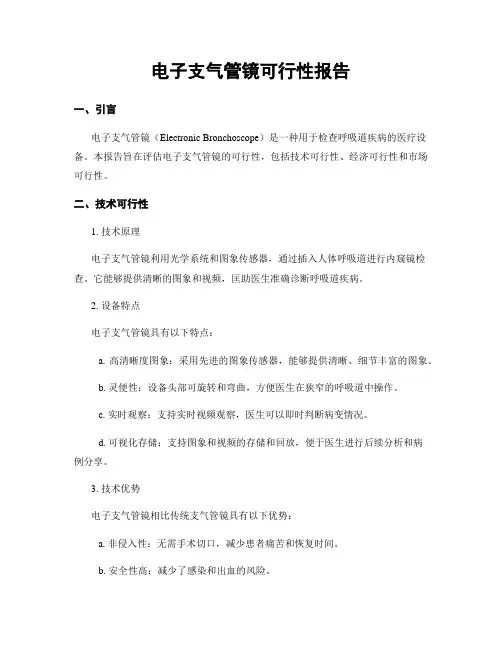 电子支气管镜可行性报告

一、引言

电子支气管镜（Electronic Bronchoscope）是一种用于检查呼吸道疾病的医疗设备。本报告旨在评估电子支气管镜的可行性，包括技术可行性、经济可行性和市场可行性。

二、技术可行性

1. 技术原理

电子支气管镜利用光学系统和图象传感器，通过插入人体呼吸道进行内窥镜检查。它能够提供清晰的图象和视频，匡助医生准确诊断呼吸道疾病。

2. 设备特点

电子支气管镜具有以下特点：

a. 高清晰度图象：采用先进的图象传感器，能够提供清晰、细节丰富的图象。

b. 灵便性：设备头部可旋转和弯曲，方便医生在狭窄的呼吸道中操作。

c. 实时观察：支持实时视频观察，医生可以即时判断病变情况。

d. 可视化存储：支持图象和视频的存储和回放，便于医生进行后续分析和病例分享。

3. 技术优势

电子支气管镜相比传统支气管镜具有以下优势：

a. 非侵入性：无需手术切口，减少患者痛苦和恢复时间。

b. 安全性高：减少了感染和出血的风险。